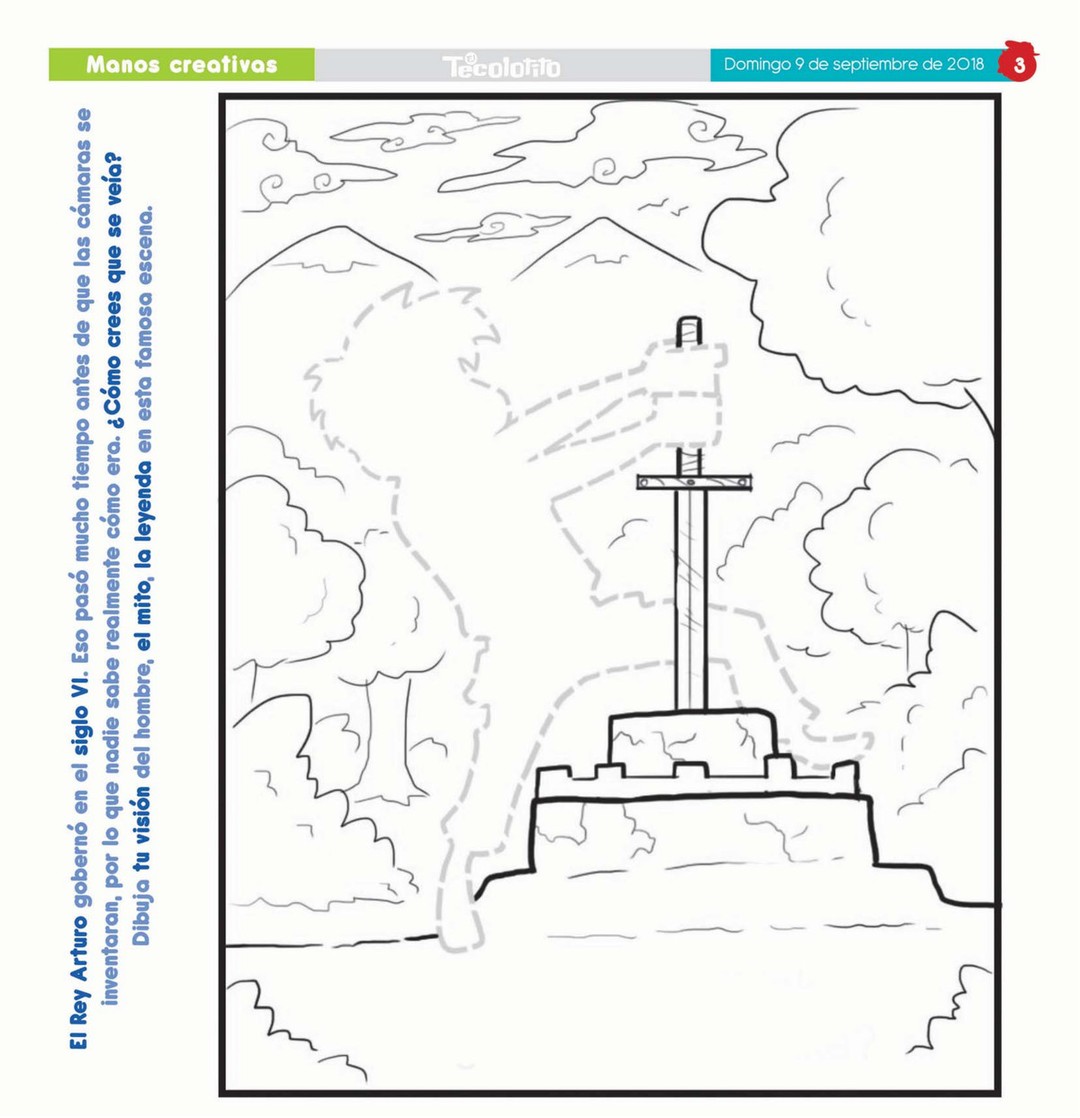 Manos creativas

Tecolotito

Domingo 9 de septiembre de 2018

3

El Rey Arturo gobernó en el siglo VI. Eso pasó mucho tiempo antes de que las cámaras se inventaran, por lo que nadie sabe realmente cómo era. ¿Cómo crees que se veía? Dibuja tu visión del hombre, el mito, la leyenda en esta famosa escena.